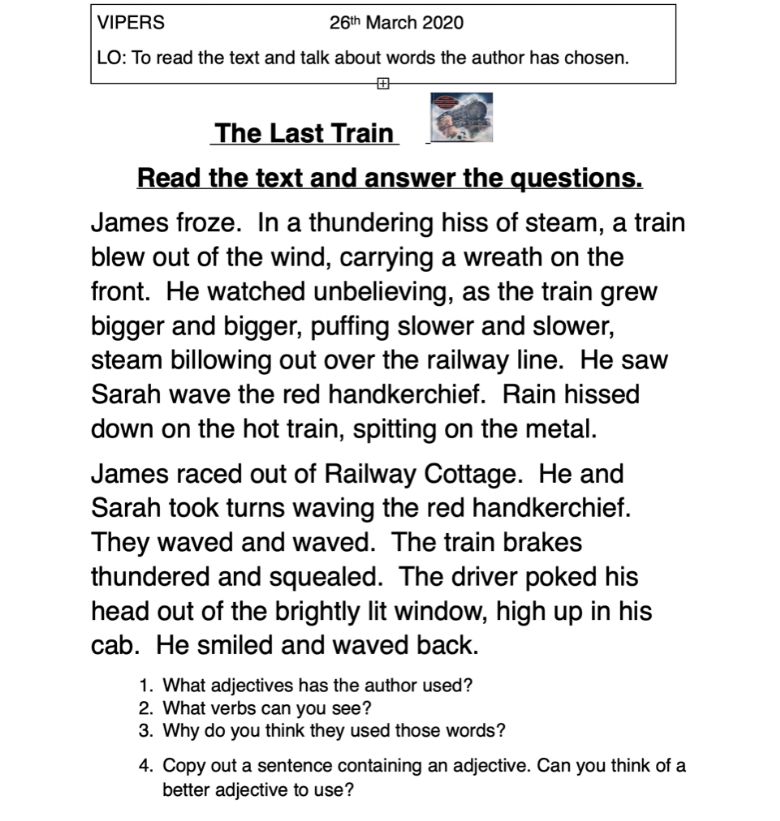 VIPERS 26th March 2020

LO: To read the text and talk about words the author has chosen.

The Last Train

Read the text and answer the questions.

James froze. In a thundering hiss of steam, a train blew out of the wind, carrying a wreath on the front. He watched unbelieving, as the train grew bigger and bigger, puffing slower and slower, steam billowing out over the railway line. He saw Sarah wave the red handkerchief. Rain hissed down on the hot train, spitting on the metal.

James raced out of Railway Cottage. He and Sarah took turns waving the red handkerchief. They waved and waved. The train brakes thundered and squealed. The driver poked his head out of the brightly lit window, high up in his cab. He smiled and waved back.

1. What adjectives has the author used?
2. What verbs can you see?
3. Why do you think they used those words?

4. Copy out a sentence containing an adjective. Can you think of a better adjective to use?